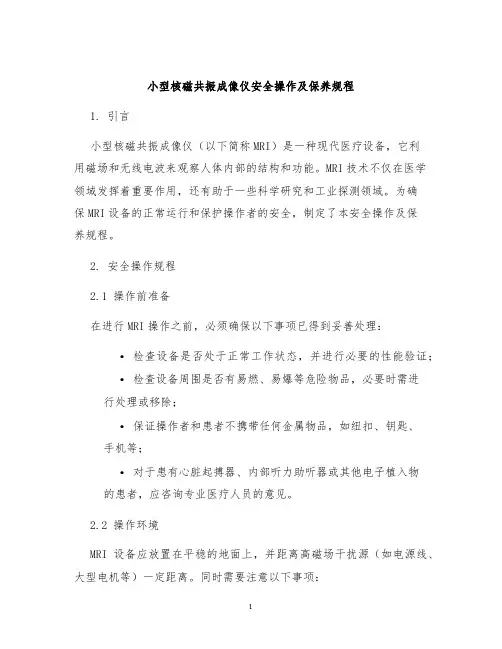 小型核磁共振成像仪安全操作及保养规程

1. 引言

小型核磁共振成像仪（以下简称MRI）是一种现代医疗设备，它利用磁场和无线电波来观察人体内部的结构和功能。MRI技术不仅在医学领域发挥着重要作用，还有助于一些科学研究和工业探测领域。为确保MRI设备的正常运行和保护操作者的安全，制定了本安全操作及保养规程。

2. 安全操作规程

2.1 操作前准备

在进行MRI操作之前，必须确保以下事项已得到妥善处理：

• 检查设备是否处于正常工作状态，并进行必要的性能验证；

• 检查设备周围是否有易燃、易爆等危险物品，必要时需进行处理或移除；

• 保证操作者和患者不携带任何金属物品，如纽扣、钥匙、手机等；

• 对于患有心脏起搏器、内部听力助听器或其他电子植入物的患者，应咨询专业医疗人员的意见。

2.2 操作环境

MRI 设备应放置在平稳的地面上，并距离高磁场干扰源（如电源线、大型电机等）一定距离。同时需要注意以下事项：

1